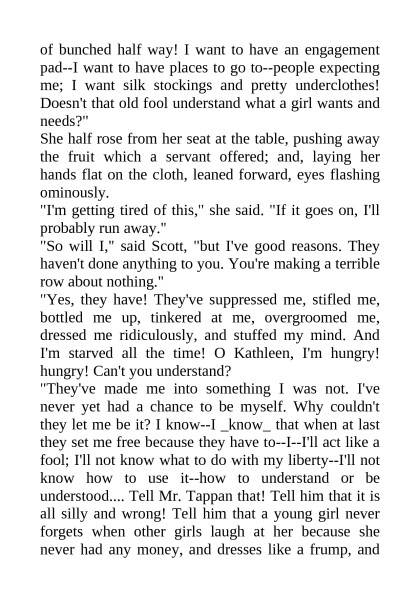 of bunched half way! I want to have an engagement pad--I want to have places to go to--people expecting me; I want silk stockings and pretty underclothes! Doesn't that old fool understand what a girl wants and needs?"

She half rose from her seat at the table, pushing away the fruit which a servant offered; and, laying her hands flat on the cloth, leaned forward, eyes flashing ominously.

"I'm getting tired of this," she said. "If it goes on, I'll probably run away."

"So will I," said Scott, "but I've good reasons. They haven't done anything to you. You're making a terrible row about nothing."

"Yes, they have! They've suppressed me, stifled me, bottled me up, tinkered at me, overgroomed me, dressed me ridiculously, and stuffed my mind. And I'm starved all the time! O Kathleen, I'm hungry! hungry! Can't you understand?

"They've made me into something I was not. I've never yet had a chance to be myself. Why couldn't they let me be it? I know--I _know_ that when at last they set me free because they have to--I--I'll act like a fool; I'll not know what to do with my liberty--I'll not know how to use it--how to understand or be understood.... Tell Mr. Tappan that! Tell him that it is all silly and wrong! Tell him that a young girl never forgets when other girls laugh at her because she never had any money, and dresses like a frump, and